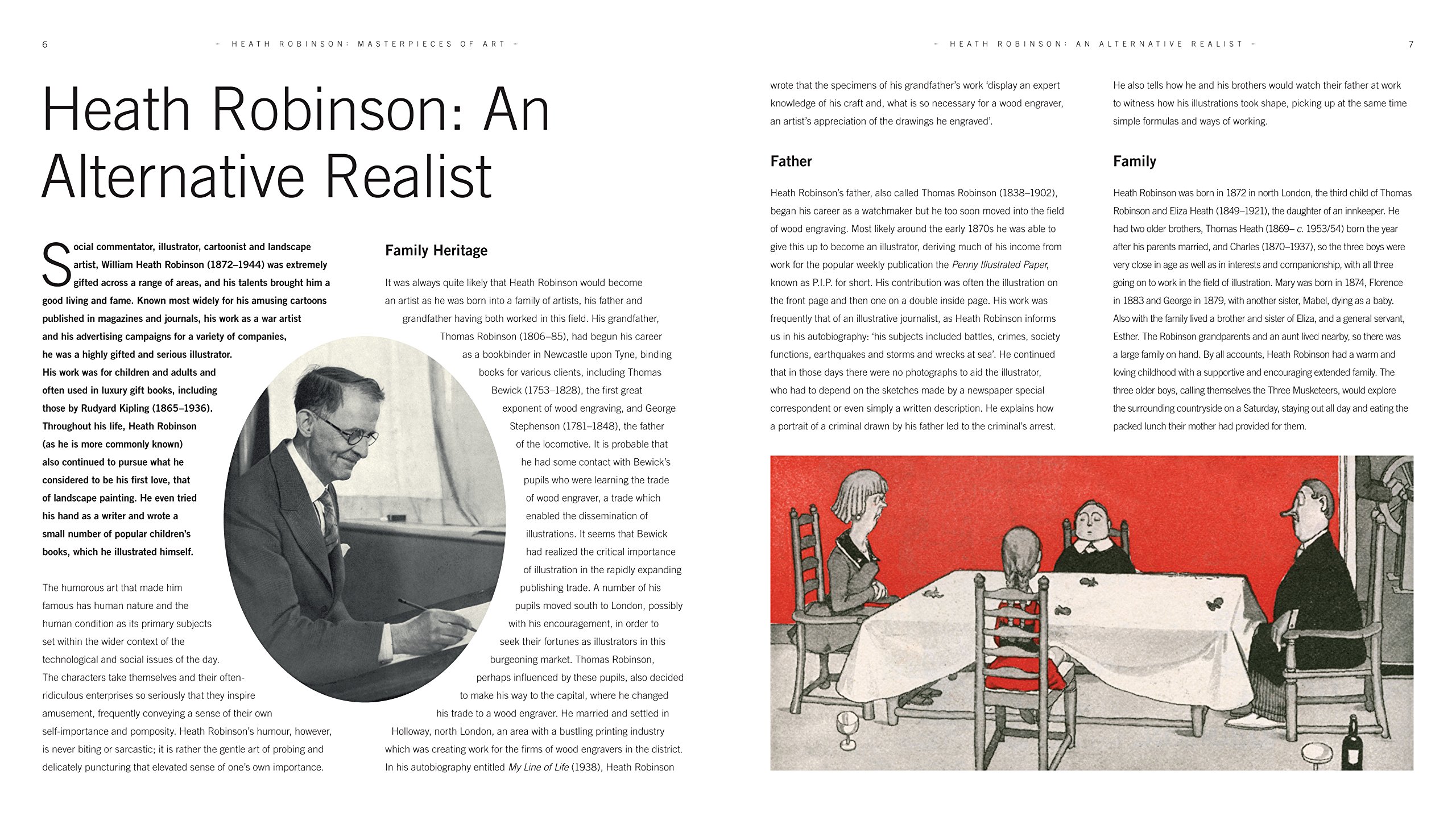 6

- HEATH ROBINSON: MASTERPIECES OF ART -

Heath Robinson: An Alternative Realist

Social commentator, illustrator, cartoonist and landscape artist, William Heath Robinson (1872–1944) was extremely gifted across a range of areas, and his talents brought him a good living and fame. Known most widely for his amusing cartoons published in magazines and journals, his work as a war artist and his advertising campaigns for a variety of companies, he was a highly gifted and serious illustrator. His work was for children and adults and often used in luxury gift books, including those by Rudyard Kipling (1865–1936). Throughout his life, Heath Robinson (as he is more commonly known) also continued to pursue what he considered to be his first love, that of landscape painting. He even tried his hand as a writer and wrote a small number of popular children's books, which he illustrated himself.

The humorous art that made him famous has human nature and the human condition as its primary subjects set within the wider context of the technological and social issues of the day. The characters take themselves and their often-ridiculous enterprises so seriously that they inspire amusement, frequently conveying a sense of their own self-importance and pomposity. Heath Robinson's humour, however, is never biting or sarcastic; it is rather the gentle art of probing and delicately puncturing that elevated sense of one's own importance.

Family Heritage

It was always quite likely that Heath Robinson would become an artist as he was born into a family of artists, his father and grandfather having both worked in this field. His grandfather, Thomas Robinson (1806–85), had begun his career as a bookbinder in Newcastle upon Tyne, binding books for various clients, including Thomas Bewick (1753–1828), the first great exponent of wood engraving, and George Stephenson (1781–1848), the father of the locomotive. It is probable that he had some contact with Bewick's pupils who were learning the trade of wood engraver, a trade which enabled the dissemination of illustrations. It seems that Bewick had realized the critical importance of illustration in the rapidly expanding publishing trade. A number of his pupils moved south to London, possibly with his encouragement, in order to seek their fortunes as illustrators in this burgeoning market. Thomas Robinson, perhaps influenced by these pupils, also decided to make his way to the capital, where he changed his trade to a wood engraver. He married and settled in Holloway, north London, an area with a bustling printing industry which was creating work for the firms of wood engravers in the district. In his autobiography entitled My Line of Life (1938), Heath Robinson

- HEATH ROBINSON: AN ALTERNATIVE REALIST -

7

wrote that the specimens of his grandfather's work 'display an expert knowledge of his craft and, what is so necessary for a wood engraver, an artist's appreciation of the drawings he engraved'.

Father

Heath Robinson's father, also called Thomas Robinson (1838–1902), began his career as a watchmaker but he too soon moved into the field of wood engraving. Most likely around the early 1870s he was able to give this up to become an illustrator, deriving much of his income from work for the popular weekly publication the Penny Illustrated Paper, known as P.I.P. for short. His contribution was often the illustration on the front page and then one on a double inside page. His work was frequently that of an illustrative journalist, as Heath Robinson informs us in his autobiography: 'his subjects included battles, crimes, society functions, earthquakes and storms and wrecks at sea'. He continued that in those days there were no photographs to aid the illustrator, who had to depend on the sketches made by a newspaper special correspondent or even simply a written description. He explains how a portrait of a criminal drawn by his father led to the criminal's arrest.

He also tells how he and his brothers would watch their father at work to witness how his illustrations took shape, picking up at the same time simple formulas and ways of working.

Family

Heath Robinson was born in 1872 in north London, the third child of Thomas Robinson and Eliza Heath (1849–1921), the daughter of an innkeeper. He had two older brothers, Thomas Heath (1869– c. 1953/54) born the year after his parents married, and Charles (1870–1937), so the three boys were very close in age as well as in interests and companionship, with all three going on to work in the field of illustration. Mary was born in 1874, Florence in 1883 and George in 1879, with another sister, Mabel, dying as a baby. Also with the family lived a brother and sister of Eliza, and a general servant, Esther. The Robinson grandparents and an aunt lived nearby, so there was a large family on hand. By all accounts, Heath Robinson had a warm and loving childhood with a supportive and encouraging extended family. The three older boys, calling themselves the Three Musketeers, would explore the surrounding countryside on a Saturday, staying out all day and eating the packed lunch their mother had provided for them.